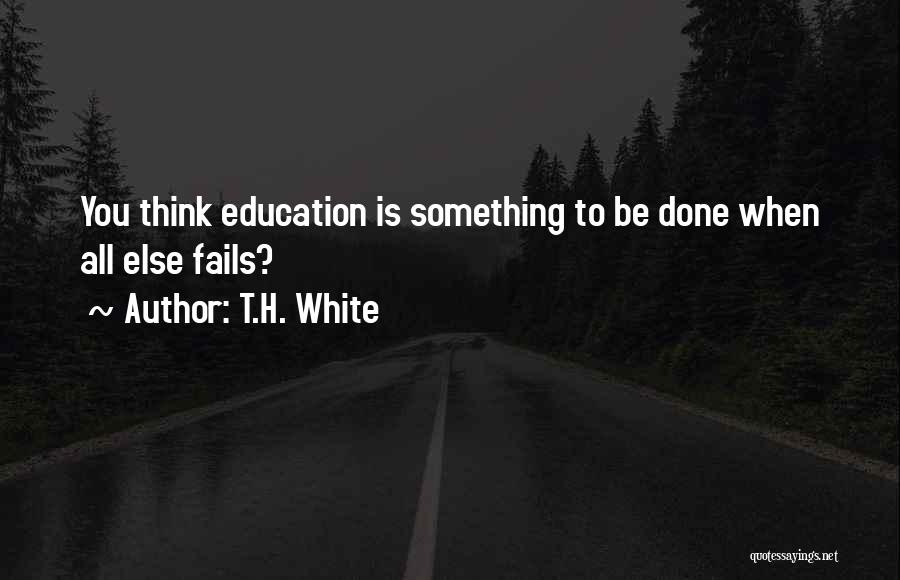 You think education is something to be done when all else fails?

~ Author: T.H. White

quotessayings.net